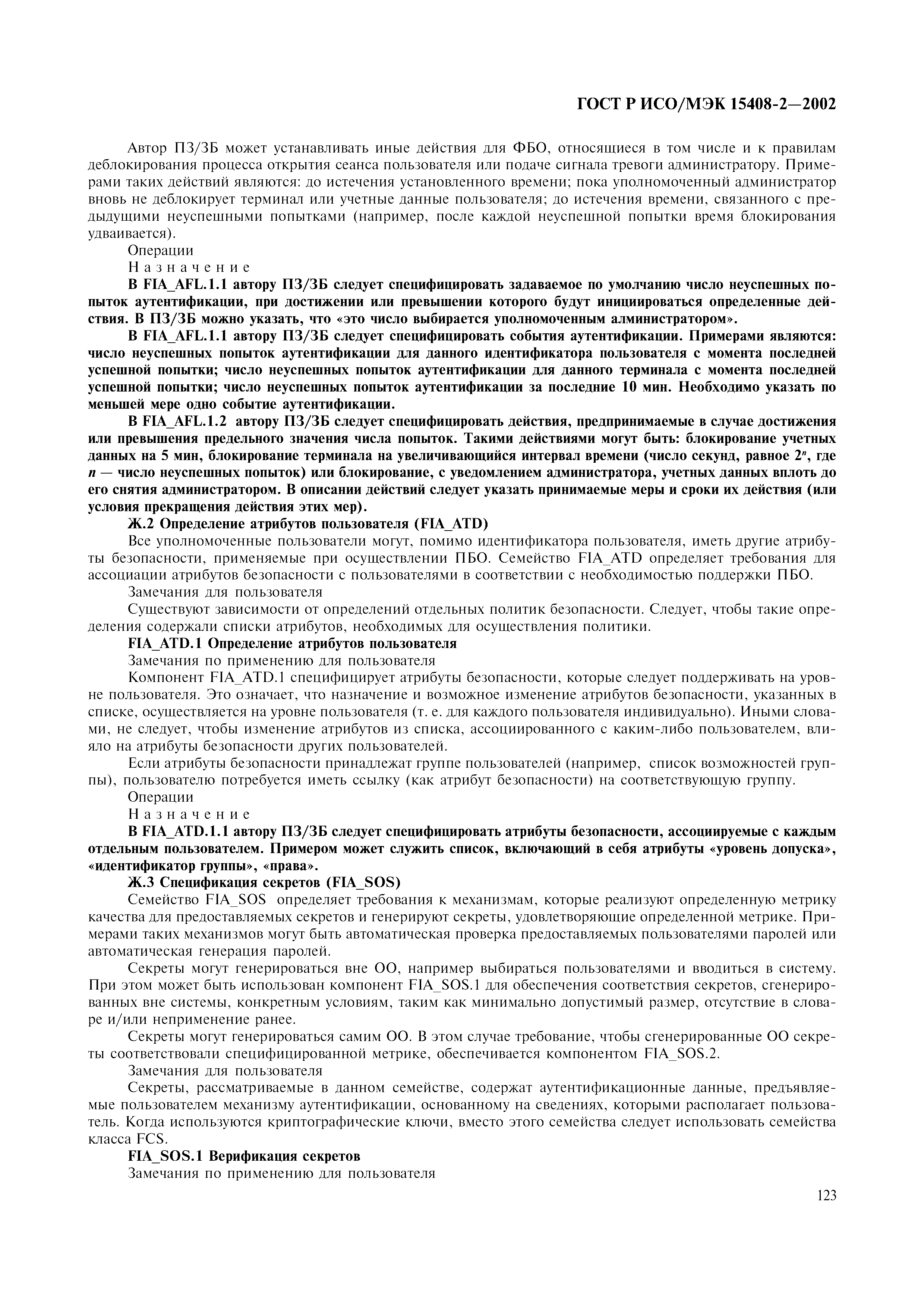 ГОСТ Р ИСО/МЭК 15408-2—2002

Автор ПЗ/ЗБ может устанавливать иные действия для ФБО, относящиеся в том числе и к правилам деблокирования процесса открытия сеанса пользователя или подаче сигнала тревоги администратору. Примерами таких действий являются: до истечения установленного времени; пока уполномоченный администратор вновь не деблокирует терминал или учетные данные пользователя; до истечения времени, связанного с предыдущими неуспешными попытками (например, после каждой неуспешной попытки время блокирования удваивается).

Операции

Назначение

В FIA_AFL.1.1 автору ПЗ/ЗБ следует специфицировать задаваемое по умолчанию число неуспешных попыток аутентификации, при достижении или превышении которого будут инициироваться определенные действия. В ПЗ/ЗБ можно указать, что «это число выбирается уполномоченным алминистратором».

В FIA_AFL.1.1 автору ПЗ/ЗБ следует специфицировать события аутентификации. Примерами являются: число неуспешных попыток аутентификации для данного идентификатора пользователя с момента последней успешной попытки; число неуспешных попыток аутентификации для данного терминала с момента последней успешной попытки; число неуспешных попыток аутентификации за последние 10 мин. Необходимо указать по меньшей мере одно событие аутентификации.

В FIA_AFL.1.2 автору ПЗ/ЗБ следует специфицировать действия, предпринимаемые в случае достижения или превышения предельного значения числа попыток. Такими действиями могут быть: блокирование учетных данных на 5 мин, блокирование терминала на увеличивающийся интервал времени (число секунд, равное $2^n$, где $n$ — число неуспешных попыток) или блокирование, с уведомлением администратора, учетных данных вплоть до его снятия администратором. В описании действий следует указать принимаемые меры и сроки их действия (или условия прекращения действия этих мер).

Ж.2 Определение атрибутов пользователя (FIA_ATD)

Все уполномоченные пользователи могут, помимо идентификатора пользователя, иметь другие атрибуты безопасности, применяемые при осуществлении ПБО. Семейство FIA_ATD определяет требования для ассоциации атрибутов безопасности с пользователями в соответствии с необходимостью поддержки ПБО.

Замечания для пользователя

Существуют зависимости от определений отдельных политик безопасности. Следует, чтобы такие определения содержали списки атрибутов, необходимых для осуществления политики.

FIA_ATD.1 Определение атрибутов пользователя

Замечания по применению для пользователя

Компонент FIA_ATD.1 специфицирует атрибуты безопасности, которые следует поддерживать на уровне пользователя. Это означает, что назначение и возможное изменение атрибутов безопасности, указанных в списке, осуществляется на уровне пользователя (т. е. для каждого пользователя индивидуально). Иными словами, не следует, чтобы изменение атрибутов из списка, ассоциированного с каким-либо пользователем, влияло на атрибуты безопасности других пользователей.

Если атрибуты безопасности принадлежат группе пользователей (например, список возможностей группы), пользователю потребуется иметь ссылку (как атрибут безопасности) на соответствующую группу.

Операции

Назначение

В FIA_ATD.1.1 автору ПЗ/ЗБ следует специфицировать атрибуты безопасности, ассоциируемые с каждым отдельным пользователем. Примером может служить список, включающий в себя атрибуты «уровень допуска», «идентификатор группы», «права».

Ж.3 Спецификация секретов (FIA_SOS)

Семейство FIA_SOS определяет требования к механизмам, которые реализуют определенную метрику качества для предоставляемых секретов и генерируют секреты, удовлетворяющие определенной метрике. Примерами таких механизмов могут быть автоматическая проверка предоставляемых пользователями паролей или автоматическая генерация паролей.

Секреты могут генерироваться вне ОО, например выбираться пользователями и вводиться в систему. При этом может быть использован компонент FIA_SOS.1 для обеспечения соответствия секретов, сгенерированных вне системы, конкретным условиям, таким как минимально допустимый размер, отсутствие в словаре и/или неприменение ранее.

Секреты могут генерироваться самим ОО. В этом случае требование, чтобы сгенерированные ОО секреты соответствовали специфицированной метрике, обеспечивается компонентом FIA_SOS.2.

Замечания для пользователя

Секреты, рассматриваемые в данном семействе, содержат аутентификационные данные, предъявляемые пользователем механизму аутентификации, основанному на сведениях, которыми располагает пользователь. Когда используются криптографические ключи, вместо этого семейства следует использовать семейства класса FCS.

FIA_SOS.1 Верификация секретов

Замечания по применению для пользователя

123